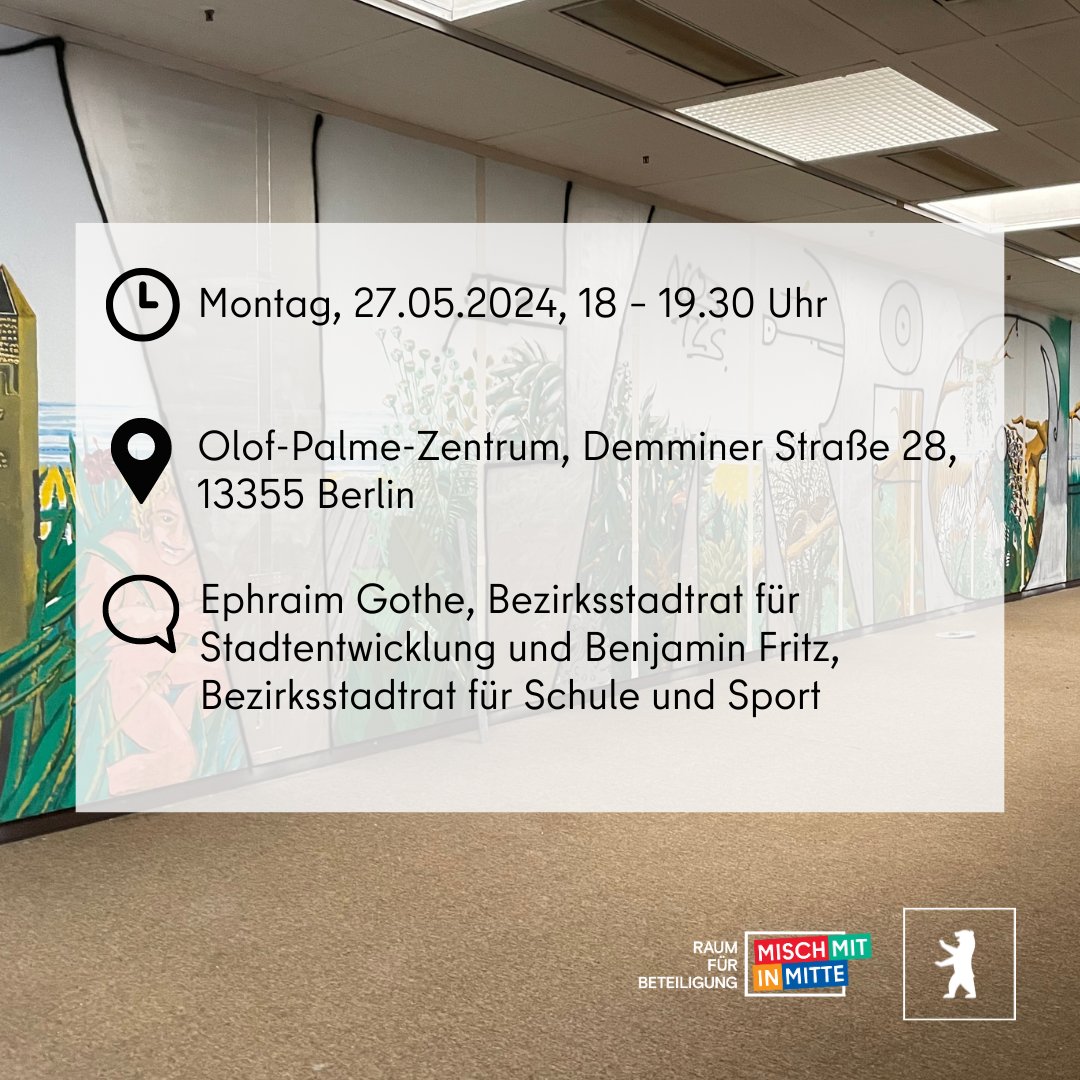 Montag, 27.05.2024, 18 - 19.30 Uhr

Olof-Palme-Zentrum, Demminer Straße 28, 13355 Berlin

Ephraim Gothe, Bezirksstadtrat für Stadtentwicklung und Benjamin Fritz, Bezirksstadtrat für Schule und Sport

RAUM FÜR BETEILIGUNG

MISCH MIT IN MITTE